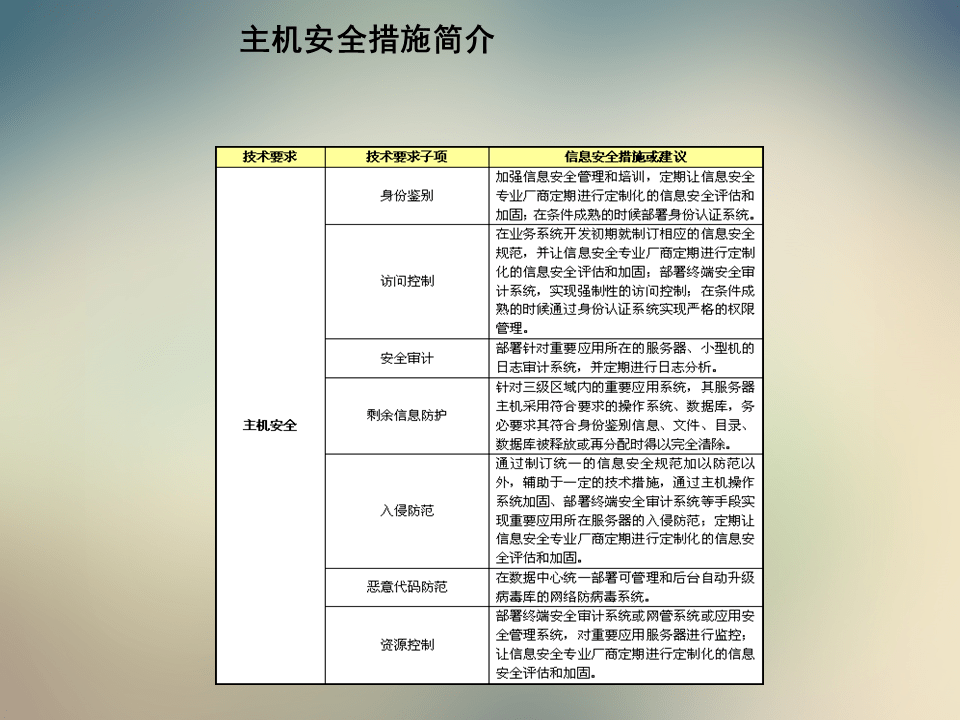 主机安全措施简介

| 技术要求 | 技术要求子项 | 信息安全措施或建议 |
|---|---|---|
| 主机安全 | 身份鉴别 | 加强信息安全管理和培训，定期让信息安全专业厂商定期进行定制化的信息安全评估和加固；在条件成熟的时候部署身份认证系统。 |
| | 访问控制 | 在业务系统开发初期就制订相应的信息安全规范，并让信息安全专业厂商定期进行定制化的信息安全评估和加固；部署终端安全审计系统，实现强制性的访问控制；在条件成熟的时候通过身份认证系统实现严格的权限管理。 |
| | 安全审计 | 部署针对重要应用所在的服务器、小型机的日志审计系统，并定期进行日志分析。 |
| | 剩余信息防护 | 针对三级区域内的重要应用系统，其服务器主机采用符合要求的操作系统、数据库，务必要求其符合身份鉴别信息、文件、目录、数据库被释放或再分配时得以完全清除。 |
| | 入侵防范 | 通过制订统一的信息安全规范加以防范以外，辅助于一定的技术措施，通过主机操作系统加固、部署终端安全审计系统等手段实现重要应用所在服务器的入侵防范；定期让信息安全专业厂商定期进行定制化的信息安全评估和加固。 |
| | 恶意代码防范 | 在数据中心统一部署可管理和后台自动升级病毒库的网络防病毒系统。 |
| | 资源控制 | 部署终端安全审计系统或网管系统或应用安全管理系统，对重要应用服务器进行监控；让信息安全专业厂商定期进行定制化的信息安全评估和加固。 |